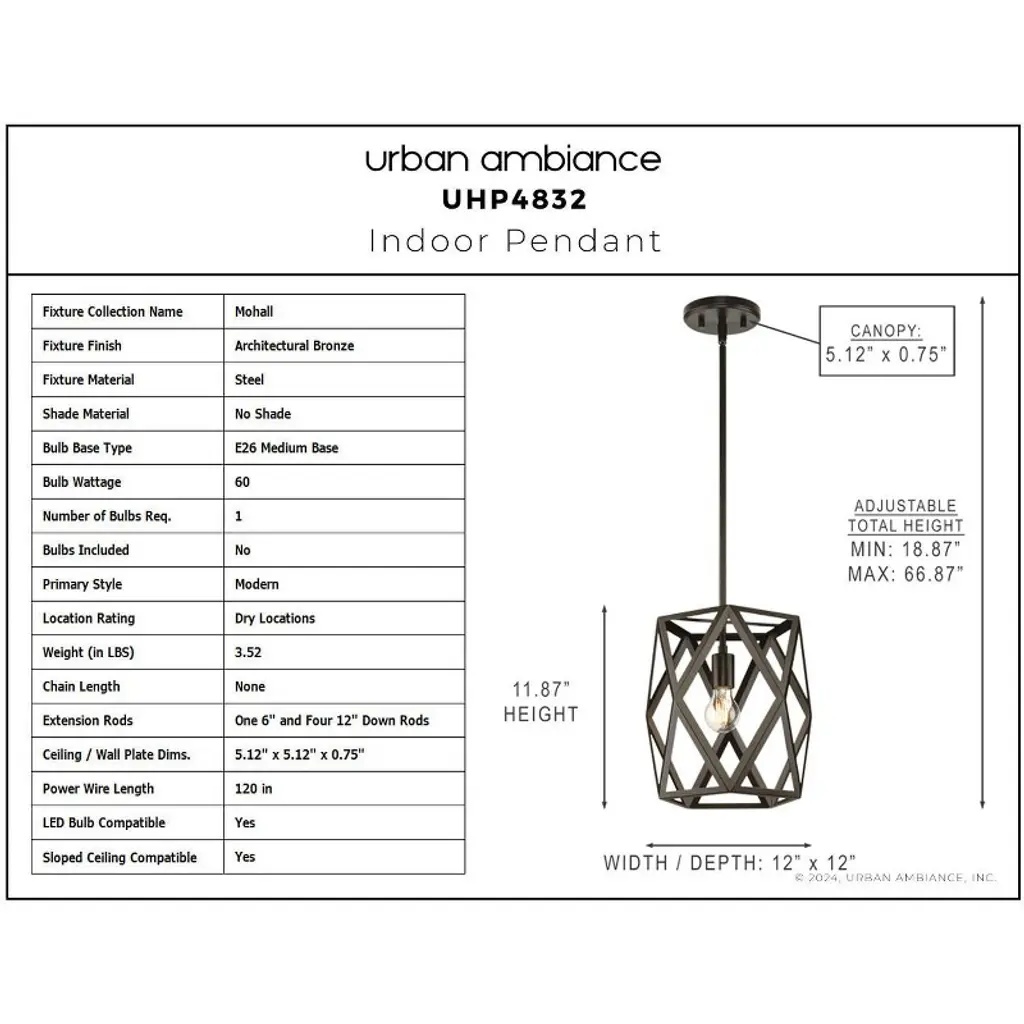 urban ambiance
UHP4832
Indoor Pendant

| Fixture Collection Name | Mohall |
|---|---|
| Fixture Finish | Architectural Bronze |
| Fixture Material | Steel |
| Shade Material | No Shade |
| Bulb Base Type | E26 Medium Base |
| Bulb Wattage | 60 |
| Number of Bulbs Req. | 1 |
| Bulbs Included | No |
| Primary Style | Modern |
| Location Rating | Dry Locations |
| Weight (in LBS) | 3.52 |
| Chain Length | None |
| Extension Rods | One 6" and Four 12" Down Rods |
| Ceiling / Wall Plate Dims. | 5.12" x 5.12" x 0.75" |
| Power Wire Length | 120 in |
| LED Bulb Compatible | Yes |
| Sloped Ceiling Compatible | Yes |

CANOPY:
5.12" x 0.75"

ADJUSTABLE
TOTAL HEIGHT
MIN: 18.87"
MAX: 66.87"

11.87"
HEIGHT

WIDTH / DEPTH: 12" x 12"

© 2024, URBAN AMBIANCE, INC.